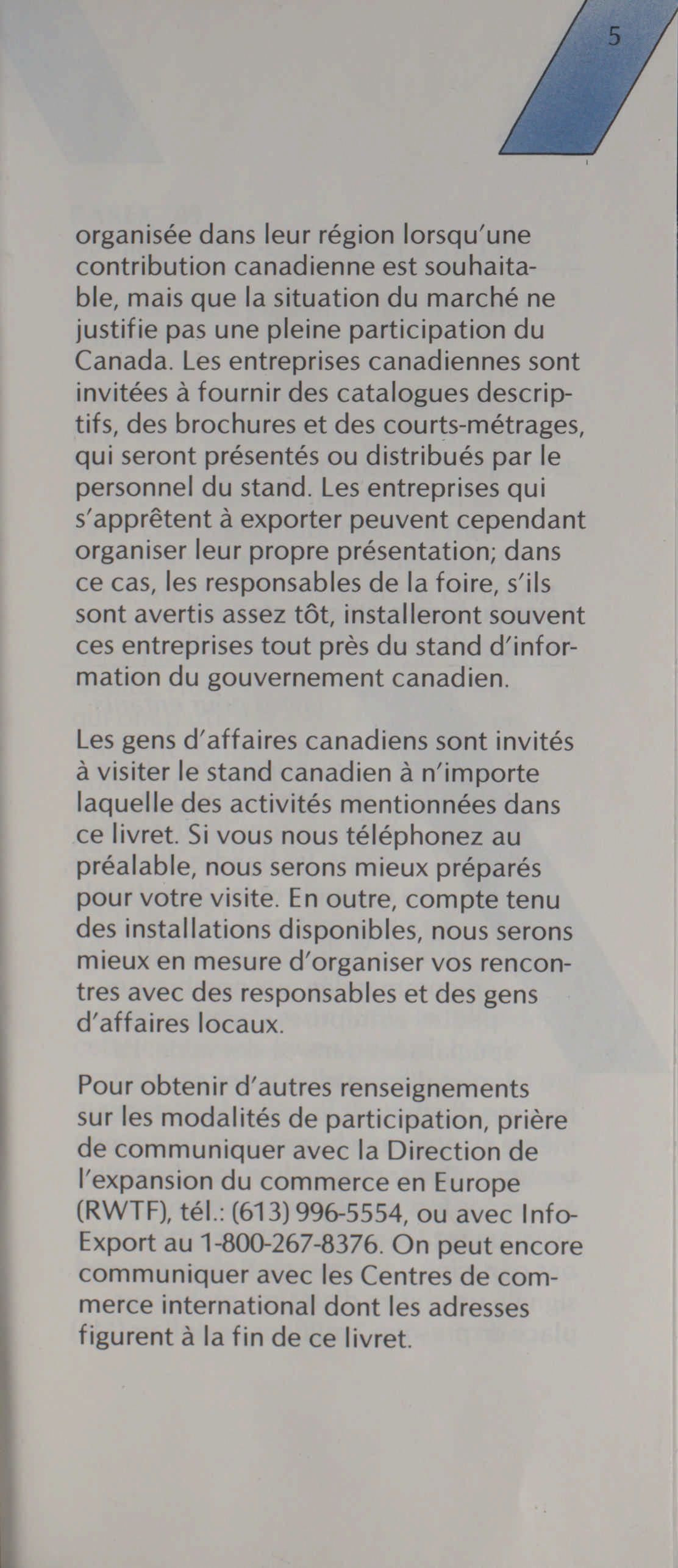 5

organisée dans leur région lorsqu'une contribution canadienne est souhaitable, mais que la situation du marché ne justifie pas une pleine participation du Canada. Les entreprises canadiennes sont invitées à fournir des catalogues descriptifs, des brochures et des courts-métrages, qui seront présentés ou distribués par le personnel du stand. Les entreprises qui s'apprêtent à exporter peuvent cependant organiser leur propre présentation; dans ce cas, les responsables de la foire, s'ils sont avertis assez tôt, installeront souvent ces entreprises tout près du stand d'information du gouvernement canadien.

Les gens d'affaires canadiens sont invités à visiter le stand canadien à n'importe laquelle des activités mentionnées dans ce livret. Si vous nous téléphonez au préalable, nous serons mieux préparés pour votre visite. En outre, compte tenu des installations disponibles, nous serons mieux en mesure d'organiser vos rencontres avec des responsables et des gens d'affaires locaux.

Pour obtenir d'autres renseignements sur les modalités de participation, prière de communiquer avec la Direction de l'expansion du commerce en Europe (RWTF), tél.: (613) 996-5554, ou avec Info-Export au 1-800-267-8376. On peut encore communiquer avec les Centres de commerce international dont les adresses figurent à la fin de ce livret.